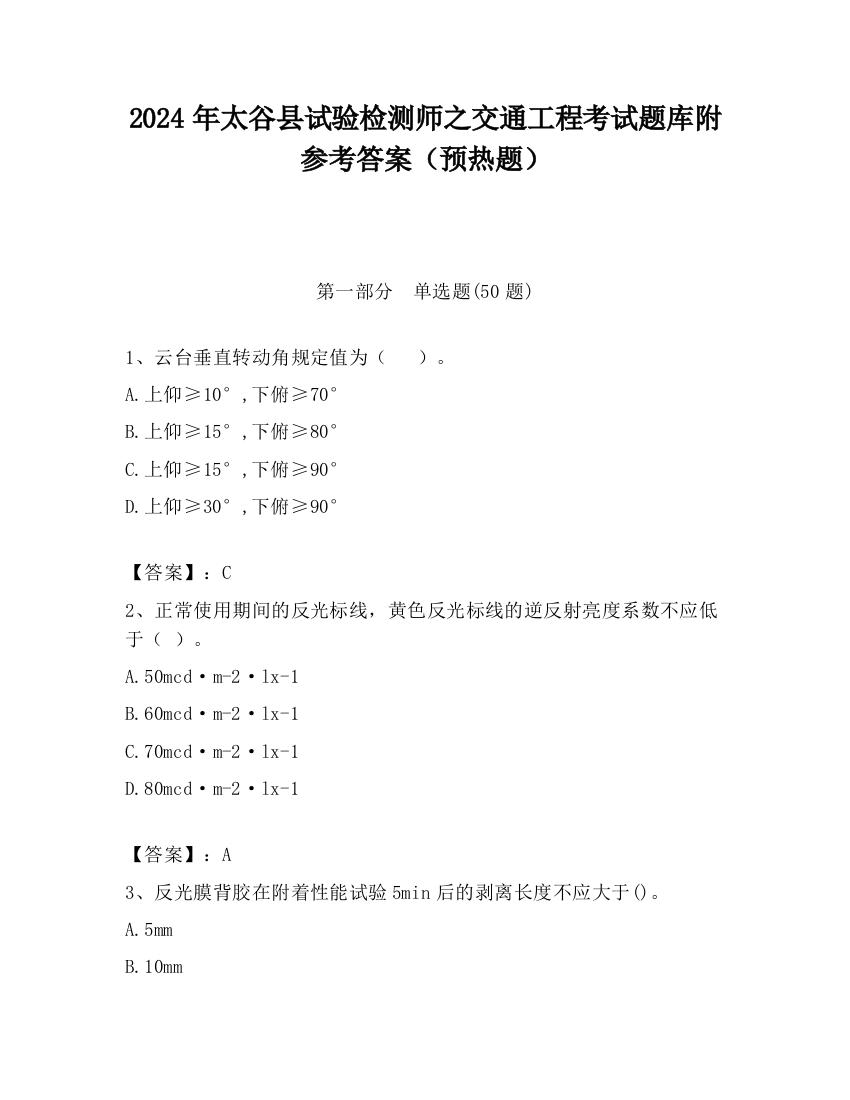 2024 年太谷县试验检测师之交通工程考试题库附参考答案（预热题）

第一部分　单选题(50 题)

1、云台垂直转动角规定值为（　　）。

A.上仰≥10°,下俯≥70°

B.上仰≥15°,下俯≥80°

C.上仰≥15°,下俯≥90°

D.上仰≥30°,下俯≥90°

【答案】：C

2、正常使用期间的反光标线，黄色反光标线的逆反射亮度系数不应低于（ ）。

A.50mcd·m-2·lx-1

B.60mcd·m-2·lx-1

C.70mcd·m-2·lx-1

D.80mcd·m-2·lx-1

【答案】：A

3、反光膜背胶在附着性能试验 5min 后的剥离长度不应大于()。

A.5mm

B.10mm